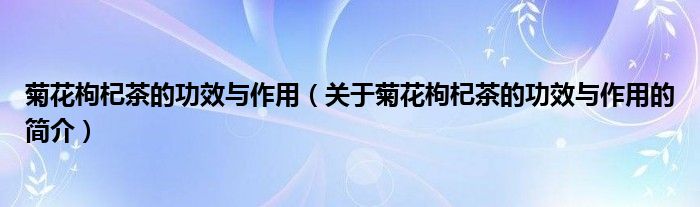 菊花枸杞茶的功效与作用（关于菊花枸杞茶的功效与作用的简介）